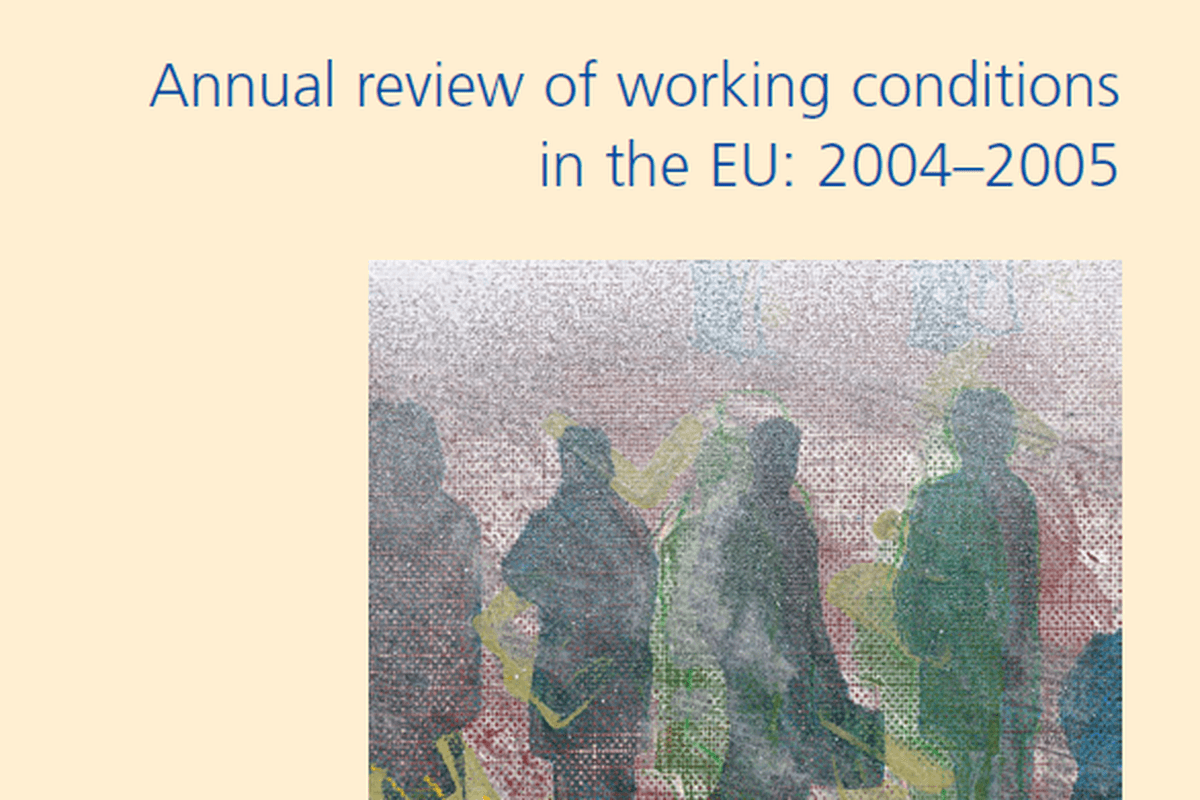 Annual review of working conditions in the EU: 2004–2005